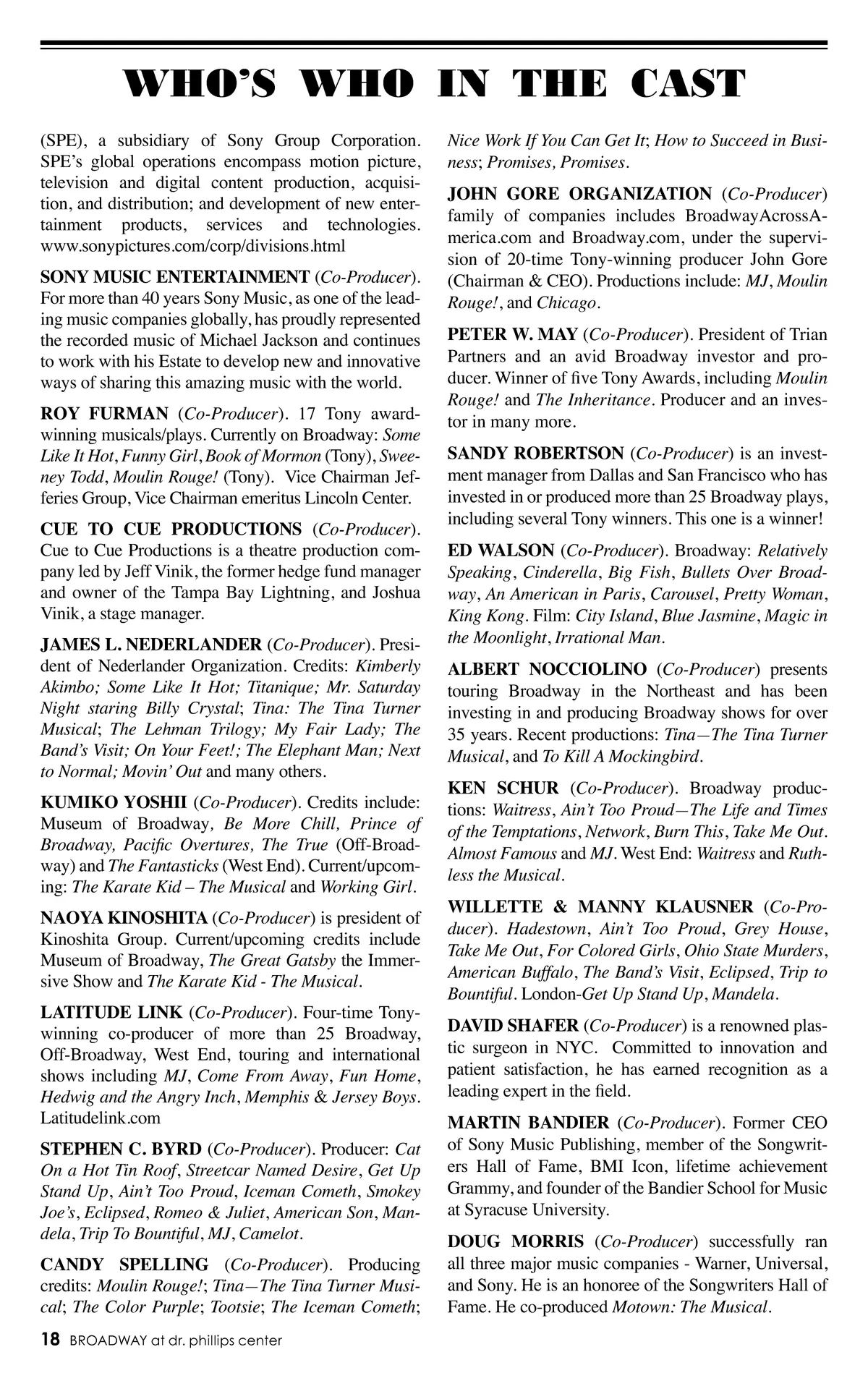 WHO'S WHO IN THE CAST

(SPE), a subsidiary of Sony Group Corporation. SPE's global operations encompass motion picture, television and digital content production, acquisition, and distribution; and development of new entertainment products, services and technologies. www.sonypictures.com/corp/divisions.html

SONY MUSIC ENTERTAINMENT (Co-Producer). For more than 40 years Sony Music, as one of the leading music companies globally, has proudly represented the recorded music of Michael Jackson and continues to work with his Estate to develop new and innovative ways of sharing this amazing music with the world.

ROY FURMAN (Co-Producer). 17 Tony award-winning musicals/plays. Currently on Broadway: Some Like It Hot, Funny Girl, Book of Mormon (Tony), Sweeney Todd, Moulin Rouge! (Tony). Vice Chairman Jefferies Group, Vice Chairman emeritus Lincoln Center.

CUE TO CUE PRODUCTIONS (Co-Producer). Cue to Cue Productions is a theatre production company led by Jeff Vinik, the former hedge fund manager and owner of the Tampa Bay Lightning, and Joshua Vinik, a stage manager.

JAMES L. NEDERLANDER (Co-Producer). President of Nederlander Organization. Credits: Kimberly Akimbo; Some Like It Hot; Titanique; Mr. Saturday Night staring Billy Crystal; Tina: The Tina Turner Musical; The Lehman Trilogy; My Fair Lady; The Band's Visit; On Your Feet!; The Elephant Man; Next to Normal; Movin' Out and many others.

KUMIKO YOSHII (Co-Producer). Credits include: Museum of Broadway, Be More Chill, Prince of Broadway, Pacific Overtures, The True (Off-Broadway) and The Fantasticks (West End). Current/upcoming: The Karate Kid – The Musical and Working Girl.

NAOYA KINOSHITA (Co-Producer) is president of Kinoshita Group. Current/upcoming credits include Museum of Broadway, The Great Gatsby the Immersive Show and The Karate Kid - The Musical.

LATITUDE LINK (Co-Producer). Four-time Tony-winning co-producer of more than 25 Broadway, Off-Broadway, West End, touring and international shows including MJ, Come From Away, Fun Home, Hedwig and the Angry Inch, Memphis & Jersey Boys. Latitudelink.com

STEPHEN C. BYRD (Co-Producer). Producer: Cat On a Hot Tin Roof, Streetcar Named Desire, Get Up Stand Up, Ain't Too Proud, Iceman Cometh, Smokey Joe's, Eclipsed, Romeo & Juliet, American Son, Mandela, Trip To Bountiful, MJ, Camelot.

CANDY SPELLING (Co-Producer). Producing credits: Moulin Rouge!; Tina—The Tina Turner Musical; The Color Purple; Tootsie; The Iceman Cometh; Nice Work If You Can Get It; How to Succeed in Business; Promises, Promises.

JOHN GORE ORGANIZATION (Co-Producer) family of companies includes BroadwayAcrossAmerica.com and Broadway.com, under the supervision of 20-time Tony-winning producer John Gore (Chairman & CEO). Productions include: MJ, Moulin Rouge!, and Chicago.

PETER W. MAY (Co-Producer). President of Trian Partners and an avid Broadway investor and producer. Winner of five Tony Awards, including Moulin Rouge! and The Inheritance. Producer and an investor in many more.

SANDY ROBERTSON (Co-Producer) is an investment manager from Dallas and San Francisco who has invested in or produced more than 25 Broadway plays, including several Tony winners. This one is a winner!

ED WALSON (Co-Producer). Broadway: Relatively Speaking, Cinderella, Big Fish, Bullets Over Broadway, An American in Paris, Carousel, Pretty Woman, King Kong. Film: City Island, Blue Jasmine, Magic in the Moonlight, Irrational Man.

ALBERT NOCCIOLINO (Co-Producer) presents touring Broadway in the Northeast and has been investing in and producing Broadway shows for over 35 years. Recent productions: Tina—The Tina Turner Musical, and To Kill A Mockingbird.

KEN SCHUR (Co-Producer). Broadway productions: Waitress, Ain't Too Proud—The Life and Times of the Temptations, Network, Burn This, Take Me Out. Almost Famous and MJ. West End: Waitress and Ruthless the Musical.

WILLETTE & MANNY KLAUSNER (Co-Producer). Hadestown, Ain't Too Proud, Grey House, Take Me Out, For Colored Girls, Ohio State Murders, American Buffalo, The Band's Visit, Eclipsed, Trip to Bountiful. London-Get Up Stand Up, Mandela.

DAVID SHAFER (Co-Producer) is a renowned plastic surgeon in NYC. Committed to innovation and patient satisfaction, he has earned recognition as a leading expert in the field.

MARTIN BANDIER (Co-Producer). Former CEO of Sony Music Publishing, member of the Songwriters Hall of Fame, BMI Icon, lifetime achievement Grammy, and founder of the Bandier School for Music at Syracuse University.

DOUG MORRIS (Co-Producer) successfully ran all three major music companies - Warner, Universal, and Sony. He is an honoree of the Songwriters Hall of Fame. He co-produced Motown: The Musical.

18 BROADWAY at dr. phillips center